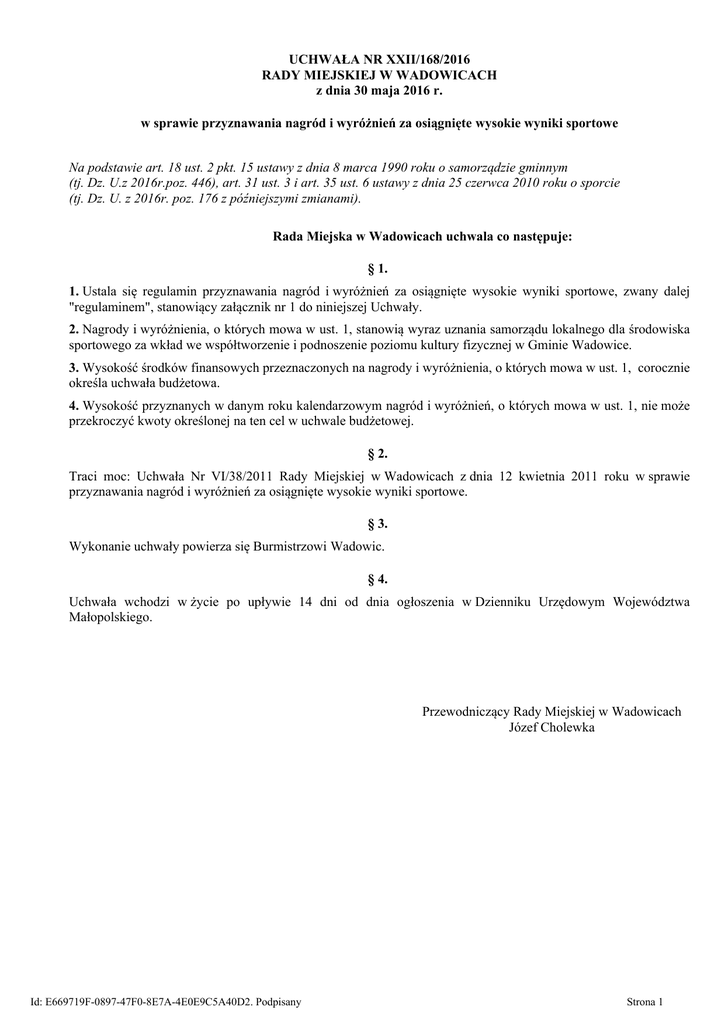 UCHWAŁA NR XXII/168/2016
RADY MIEJSKIEJ W WADOWICACH
z dnia 30 maja 2016 r.

w sprawie przyznawania nagród i wyróżnień za osiągnięte wysokie wyniki sportowe

Na podstawie art. 18 ust. 2 pkt. 15 ustawy z dnia 8 marca 1990 roku o samorządzie gminnym (tj. Dz. U.z 2016r.poz. 446), art. 31 ust. 3 i art. 35 ust. 6 ustawy z dnia 25 czerwca 2010 roku o sporcie (tj. Dz. U. z 2016r. poz. 176 z późniejszymi zmianami).

Rada Miejska w Wadowicach uchwala co następuje:

§ 1.

1. Ustala się regulamin przyznawania nagród i wyróżnień za osiągnięte wysokie wyniki sportowe, zwany dalej "regulaminem", stanowiący załącznik nr 1 do niniejszej Uchwały.

2. Nagrody i wyróżnienia, o których mowa w ust. 1, stanowią wyraz uznania samorządu lokalnego dla środowiska sportowego za wkład we współtworzenie i podnoszenie poziomu kultury fizycznej w Gminie Wadowice.

3. Wysokość środków finansowych przeznaczonych na nagrody i wyróżnienia, o których mowa w ust. 1, corocznie określa uchwała budżetowa.

4. Wysokość przyznanych w danym roku kalendarzowym nagród i wyróżnień, o których mowa w ust. 1, nie może przekroczyć kwoty określonej na ten cel w uchwale budżetowej.

§ 2.

Traci moc: Uchwała Nr VI/38/2011 Rady Miejskiej w Wadowicach z dnia 12 kwietnia 2011 roku w sprawie przyznawania nagród i wyróżnień za osiągnięte wysokie wyniki sportowe.

§ 3.

Wykonanie uchwały powierza się Burmistrzowi Wadowic.

§ 4.

Uchwała wchodzi w życie po upływie 14 dni od dnia ogłoszenia w Dzienniku Urzędowym Województwa Małopolskiego.

Przewodniczący Rady Miejskiej w Wadowicach
Józef Cholewka

Id: E669719F-0897-47F0-8E7A-4E0E9C5A40D2. Podpisany

Strona 1